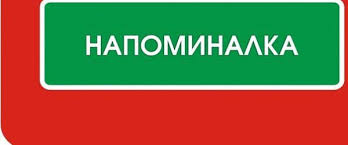 НАПОМИНАЛКА